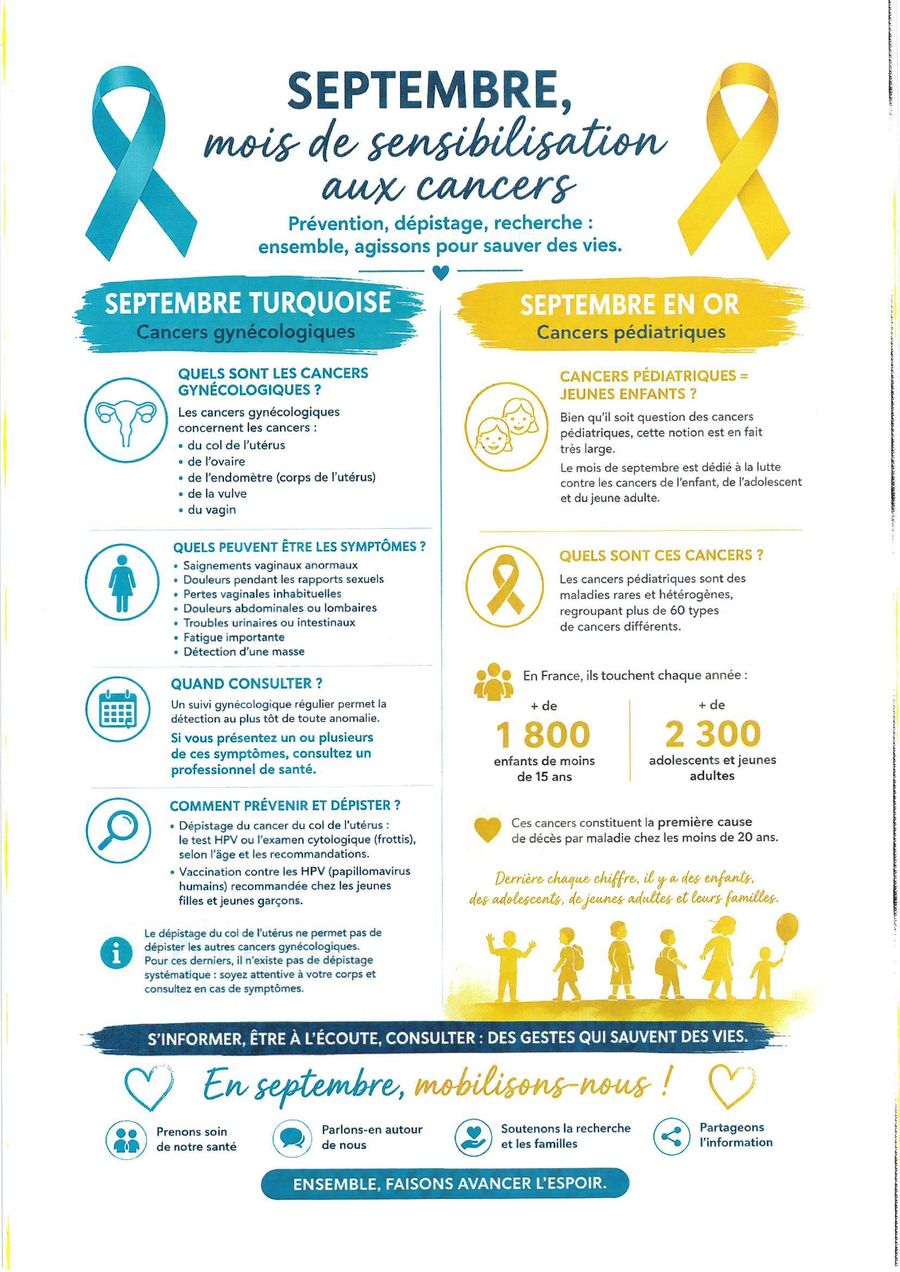 SEPTEMBRE,
mois de sensibilisation aux cancers

Prévention, dépistage, recherche : ensemble, agissons pour sauver des vies.

SEPTEMBRE TURQUOISE
Cancers gynécologiques

QUELS SONT LES CANCERS GYNÉCOLOGIQUES ?

Les cancers gynécologiques concernent les cancers :
• du col de l'utérus
• de l'ovaire
• de l'endomètre (corps de l'utérus)
• de la vulve
• du vagin

QUELS PEUVENT ÊTRE LES SYMPTÔMES ?
• Saignements vaginaux anormaux
• Douleurs pendant les rapports sexuels
• Pertes vaginales inhabituelles
• Douleurs abdominales ou lombaires
• Troubles urinaires ou intestinaux
• Fatigue importante
• Détection d'une masse

QUAND CONSULTER ?

Un suivi gynécologique régulier permet la détection au plus tôt de toute anomalie.

Si vous présentez un ou plusieurs de ces symptômes, consultez un professionnel de santé.

COMMENT PRÉVENIR ET DÉPISTER ?
• Dépistage du cancer du col de l'utérus : le test HPV ou l'examen cytologique (frottis), selon l'âge et les recommandations.
• Vaccination contre les HPV (papillomavirus humains) recommandée chez les jeunes filles et jeunes garçons.

Le dépistage du col de l'utérus ne permet pas de dépister les autres cancers gynécologiques. Pour ces derniers, il n'existe pas de dépistage systématique : soyez attentive à votre corps et consultez en cas de symptômes.

SEPTEMBRE EN OR
Cancers pédiatriques

CANCERS PÉDIATRIQUES = JEUNES ENFANTS ?

Bien qu'il soit question des cancers pédiatriques, cette notion est en fait très large.

Le mois de septembre est dédié à la lutte contre les cancers de l'enfant, de l'adolescent et du jeune adulte.

QUELS SONT CES CANCERS ?

Les cancers pédiatriques sont des maladies rares et hétérogènes, regroupant plus de 60 types de cancers différents.

En France, ils touchent chaque année :

+ de
1 800
enfants de moins de 15 ans

+ de
2 300
adolescents et jeunes adultes

Ces cancers constituent la première cause de décès par maladie chez les moins de 20 ans.

Derrière chaque chiffre, il y a des enfants, des adolescents, de jeunes adultes et leurs familles.

S'INFORMER, ÊTRE À L'ÉCOUTE, CONSULTER : DES GESTES QUI SAUVENT DES VIES.

En septembre, mobilisons-nous !

Prenons soin de notre santé

Parlons-en autour de nous

Soutenons la recherche et les familles

Partageons l'information

ENSEMBLE, FAISONS AVANCER L'ESPOIR.